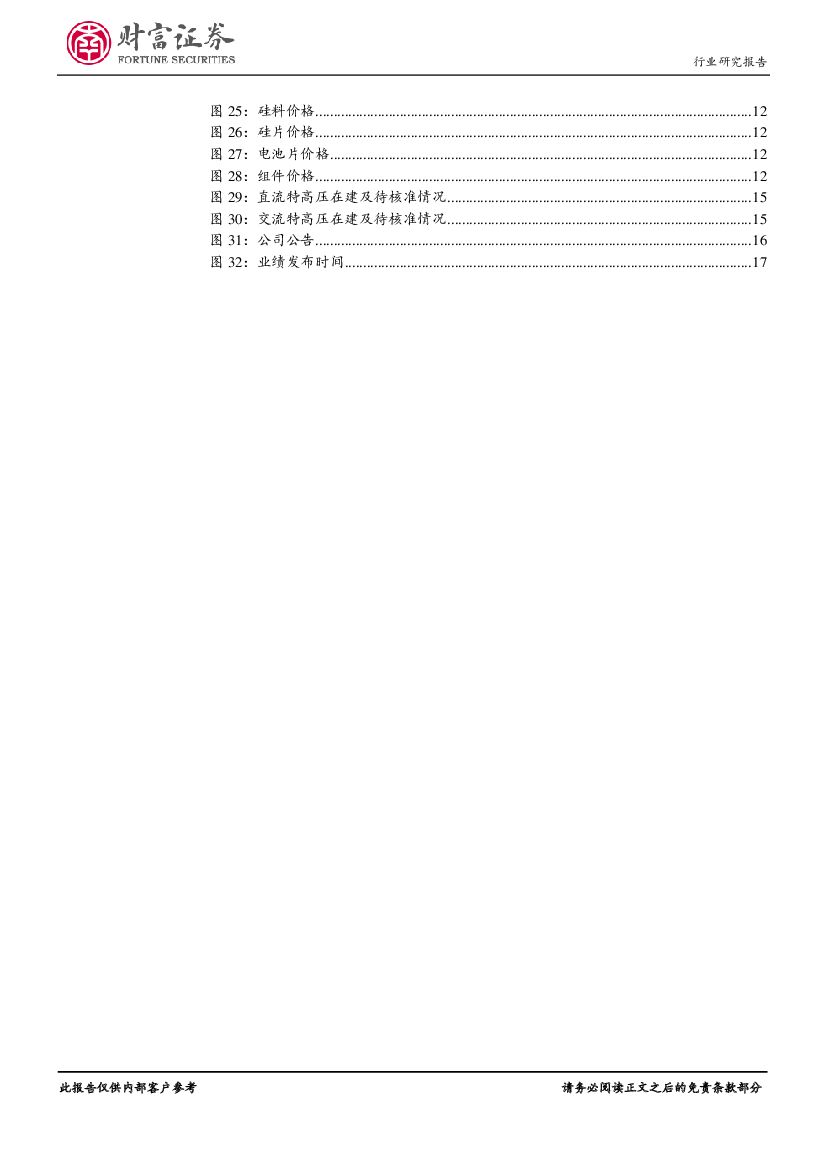 财富证券
FORTUNE SECURITIES

行业研究报告

图25：硅料价格 12
图26：硅片价格 12
图27：电池片价格 12
图28：组件价格 12
图29：直流特高压在建及待核准情况 15
图30：交流特高压在建及待核准情况 15
图31：公司公告 16
图32：业绩发布时间 17

此报告仅供内部客户参考

请务必阅读正文之后的免责条款部分